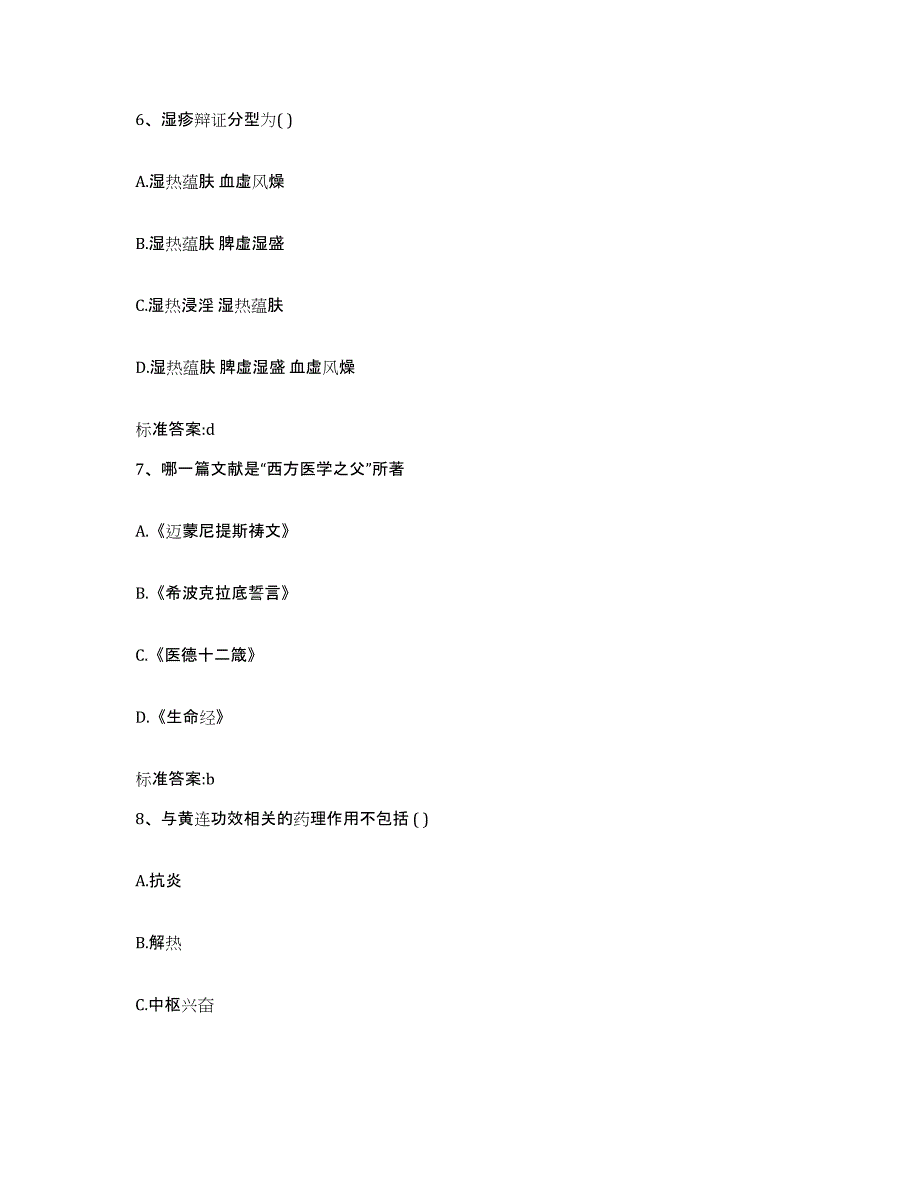 6、湿疹辩证分型为( )

A.湿热蕴肤 血虚风燥

B.湿热蕴肤 脾虚湿盛

C.湿热浸淫 湿热蕴肤

D.湿热蕴肤 脾虚湿盛 血虚风燥

标准答案:d

7、哪一篇文献是“西方医学之父”所著

A.《迈蒙尼提斯祷文》

B.《希波克拉底誓言》

C.《医德十二箴》

D.《生命经》

标准答案:b

8、与黄连功效相关的药理作用不包括 ( )

A.抗炎

B.解热

C.中枢兴奋